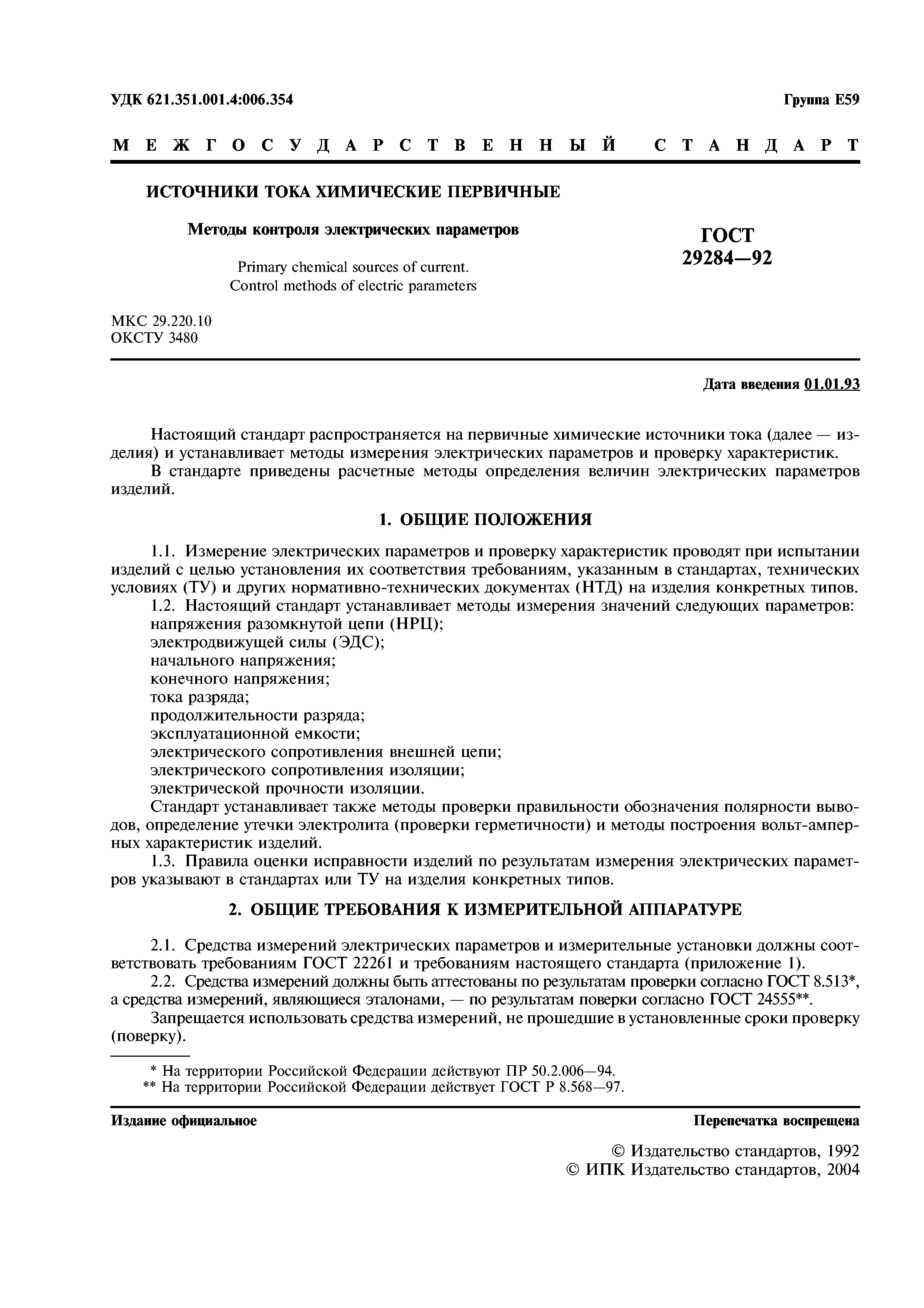 УДК 621.351.001.4:006.354 Группа Е59

МЕЖГОСУДАРСТВЕННЫЙ СТАНДАРТ

ИСТОЧНИКИ ТОКА ХИМИЧЕСКИЕ ПЕРВИЧНЫЕ

Методы контроля электрических параметров

Primary chemical sources of current.
Control methods of electric parameters

ГОСТ
29284—92

МКС 29.220.10
ОКСТУ 3480

Дата введения 01.01.93

Настоящий стандарт распространяется на первичные химические источники тока (далее — изделия) и устанавливает методы измерения электрических параметров и проверку характеристик.

В стандарте приведены расчетные методы определения величин электрических параметров изделий.

1. ОБЩИЕ ПОЛОЖЕНИЯ

1.1. Измерение электрических параметров и проверку характеристик проводят при испытании изделий с целью установления их соответствия требованиям, указанным в стандартах, технических условиях (ТУ) и других нормативно-технических документах (НТД) на изделия конкретных типов.

1.2. Настоящий стандарт устанавливает методы измерения значений следующих параметров:
напряжения разомкнутой цепи (НРЦ);
электродвижущей силы (ЭДС);
начального напряжения;
конечного напряжения;
тока разряда;
продолжительности разряда;
эксплуатационной емкости;
электрического сопротивления внешней цепи;
электрического сопротивления изоляции;
электрической прочности изоляции.

Стандарт устанавливает также методы проверки правильности обозначения полярности выводов, определение утечки электролита (проверки герметичности) и методы построения вольт-амперных характеристик изделий.

1.3. Правила оценки исправности изделий по результатам измерения электрических параметров указывают в стандартах или ТУ на изделия конкретных типов.

2. ОБЩИЕ ТРЕБОВАНИЯ К ИЗМЕРИТЕЛЬНОЙ АППАРАТУРЕ

2.1. Средства измерений электрических параметров и измерительные установки должны соответствовать требованиям ГОСТ 22261 и требованиям настоящего стандарта (приложение 1).

2.2. Средства измерений должны быть аттестованы по результатам проверки согласно ГОСТ 8.513*, а средства измерений, являющиеся эталонами, — по результатам поверки согласно ГОСТ 24555**.

Запрещается использовать средства измерений, не прошедшие в установленные сроки проверку (поверку).

* На территории Российской Федерации действуют ПР 50.2.006—94.
** На территории Российской Федерации действует ГОСТ Р 8.568—97.

Издание официальное Перепечатка воспрещена

© Издательство стандартов, 1992
© ИПК Издательство стандартов, 2004